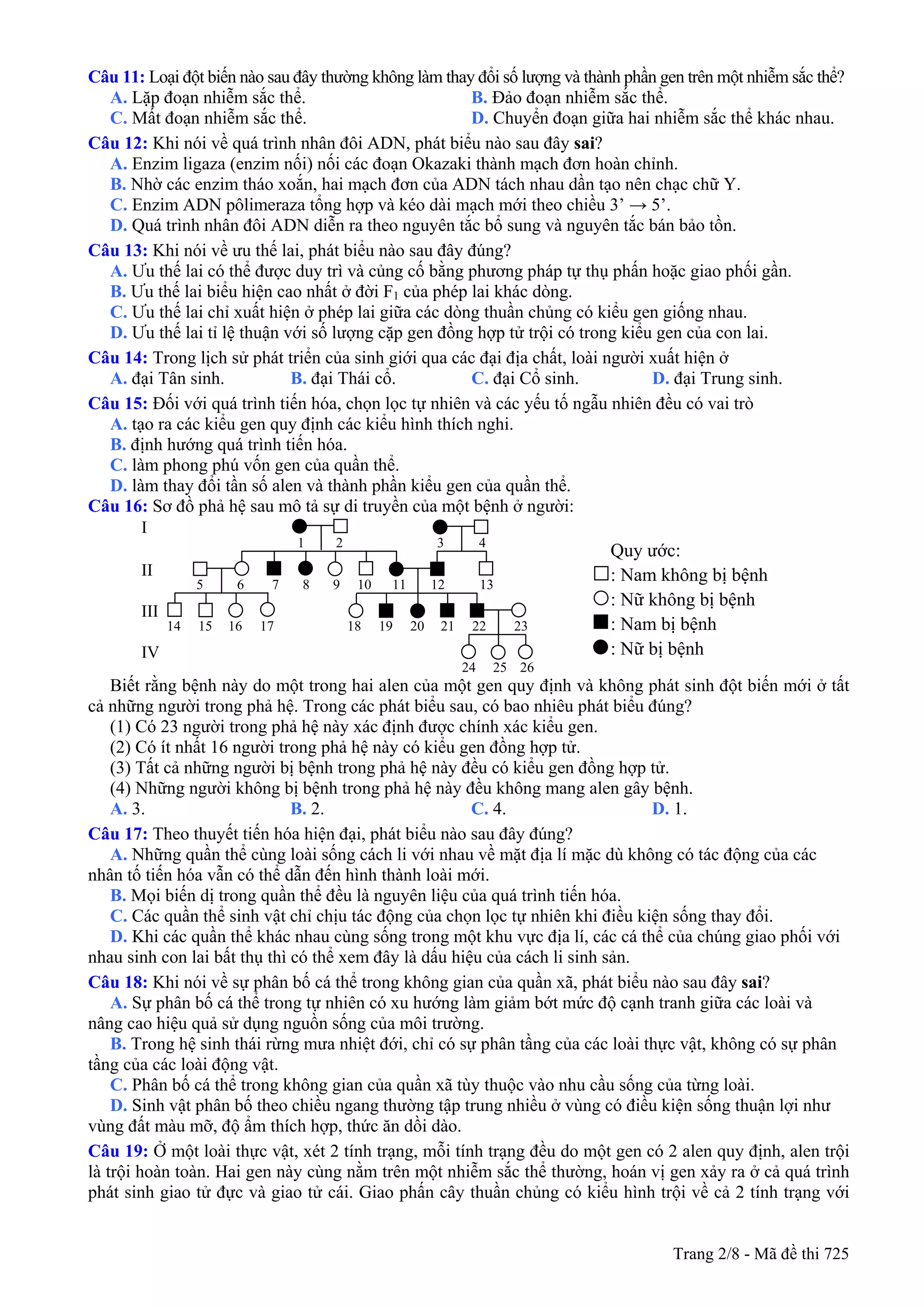 Câu 11: Loại đột biến nào sau đây thường không làm thay đổi số lượng và thành phần gen trên một nhiễm sắc thể?
A. Lặp đoạn nhiễm sắc thể.
B. Đảo đoạn nhiễm sắc thể.
C. Mất đoạn nhiễm sắc thể.
D. Chuyển đoạn giữa hai nhiễm sắc thể khác nhau.

Câu 12: Khi nói về quá trình nhân đôi ADN, phát biểu nào sau đây sai?
A. Enzim ligaza (enzim nối) nối các đoạn Okazaki thành mạch đơn hoàn chỉnh.
B. Nhờ các enzim tháo xoắn, hai mạch đơn của ADN tách nhau dần tạo nên chạc chữ Y.
C. Enzim ADN pôlimeraza tổng hợp và kéo dài mạch mới theo chiều 3' → 5'.
D. Quá trình nhân đôi ADN diễn ra theo nguyên tắc bổ sung và nguyên tắc bán bảo tồn.

Câu 13: Khi nói về ưu thế lai, phát biểu nào sau đây đúng?
A. Ưu thế lai có thể được duy trì và củng cố bằng phương pháp tự thụ phấn hoặc giao phối gần.
B. Ưu thế lai biểu hiện cao nhất ở đời $F_1$ của phép lai khác dòng.
C. Ưu thế lai chỉ xuất hiện ở phép lai giữa các dòng thuần chủng có kiểu gen giống nhau.
D. Ưu thế lai tỉ lệ thuận với số lượng cặp gen đồng hợp tử trội có trong kiểu gen của con lai.

Câu 14: Trong lịch sử phát triển của sinh giới qua các đại địa chất, loài người xuất hiện ở
A. đại Tân sinh.
B. đại Thái cổ.
C. đại Cổ sinh.
D. đại Trung sinh.

Câu 15: Đối với quá trình tiến hóa, chọn lọc tự nhiên và các yếu tố ngẫu nhiên đều có vai trò
A. tạo ra các kiểu gen quy định các kiểu hình thích nghi.
B. định hướng quá trình tiến hóa.
C. làm phong phú vốn gen của quần thể.
D. làm thay đổi tần số alen và thành phần kiểu gen của quần thể.

Câu 16: Sơ đồ phả hệ sau mô tả sự di truyền của một bệnh ở người:
I 1 2 3 4
II 5 6 7 8 9 10 11 12 13
III 14 15 16 17 18 19 20 21 22 23
IV 24 25 26
Quy ước:
: Nam không bị bệnh
: Nữ không bị bệnh
: Nam bị bệnh
: Nữ bị bệnh

Biết rằng bệnh này do một trong hai alen của một gen quy định và không phát sinh đột biến mới ở tất cả những người trong phả hệ. Trong các phát biểu sau, có bao nhiêu phát biểu đúng?
(1) Có 23 người trong phả hệ này xác định được chính xác kiểu gen.
(2) Có ít nhất 16 người trong phả hệ này có kiểu gen đồng hợp tử.
(3) Tất cả những người bị bệnh trong phả hệ này đều có kiểu gen đồng hợp tử.
(4) Những người không bị bệnh trong phả hệ này đều không mang alen gây bệnh.
A. 3.
B. 2.
C. 4.
D. 1.

Câu 17: Theo thuyết tiến hóa hiện đại, phát biểu nào sau đây đúng?
A. Những quần thể cùng loài sống cách li với nhau về mặt địa lí mặc dù không có tác động của các nhân tố tiến hóa vẫn có thể dẫn đến hình thành loài mới.
B. Mọi biến dị trong quần thể đều là nguyên liệu của quá trình tiến hóa.
C. Các quần thể sinh vật chỉ chịu tác động của chọn lọc tự nhiên khi điều kiện sống thay đổi.
D. Khi các quần thể khác nhau cùng sống trong một khu vực địa lí, các cá thể của chúng giao phối với nhau sinh con lai bất thụ thì có thể xem đây là dấu hiệu của cách li sinh sản.

Câu 18: Khi nói về sự phân bố cá thể trong không gian của quần xã, phát biểu nào sau đây sai?
A. Sự phân bố cá thể trong tự nhiên có xu hướng làm giảm bớt mức độ cạnh tranh giữa các loài và nâng cao hiệu quả sử dụng nguồn sống của môi trường.
B. Trong hệ sinh thái rừng mưa nhiệt đới, chỉ có sự phân tầng của các loài thực vật, không có sự phân tầng của các loài động vật.
C. Phân bố cá thể trong không gian của quần xã tùy thuộc vào nhu cầu sống của từng loài.
D. Sinh vật phân bố theo chiều ngang thường tập trung nhiều ở vùng có điều kiện sống thuận lợi như vùng đất màu mỡ, độ ẩm thích hợp, thức ăn dồi dào.

Câu 19: Ở một loài thực vật, xét 2 tính trạng, mỗi tính trạng đều do một gen có 2 alen quy định, alen trội là trội hoàn toàn. Hai gen này cùng nằm trên một nhiễm sắc thể thường, hoán vị gen xảy ra ở cả quá trình phát sinh giao tử đực và giao tử cái. Giao phấn cây thuần chủng có kiểu hình trội về cả 2 tính trạng với

Trang 2/8 - Mã đề thi 725